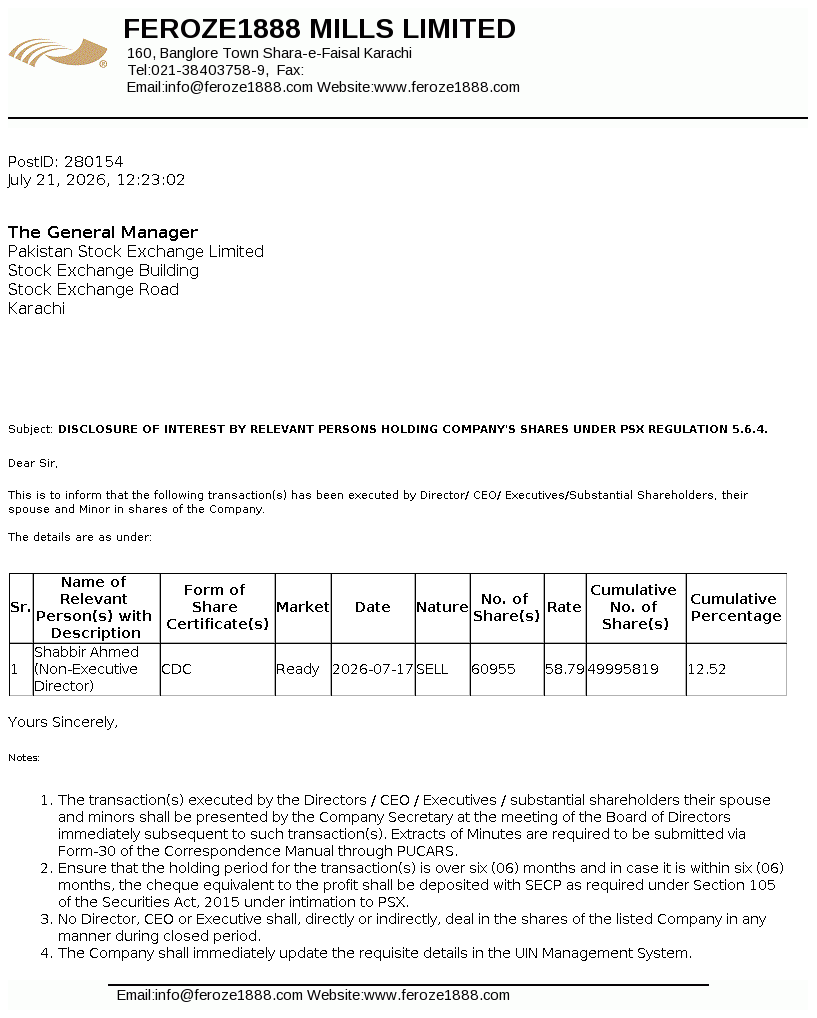 FEROZE1888 MILLS LIMITED
160, Banglore Town Shara-e-Faisal Karachi
Tel:021-38403758-9, Fax:
Email:info@feroze1888.com Website:www.feroze1888.com

PostID: 280154
July 21, 2026, 12:23:02

The General Manager
Pakistan Stock Exchange Limited
Stock Exchange Building
Stock Exchange Road
Karachi

Subject: DISCLOSURE OF INTEREST BY RELEVANT PERSONS HOLDING COMPANY'S SHARES UNDER PSX REGULATION 5.6.4.

Dear Sir,

This is to inform that the following transaction(s) has been executed by Director/ CEO/ Executives/Substantial Shareholders, their spouse and Minor in shares of the Company.

The details are as under:

| Sr. | Name of Relevant Person(s) with Description | Form of Share Certificate(s) | Market | Date | Nature | No. of Share(s) | Rate | Cumulative No. of Share(s) | Cumulative Percentage |
|---|---|---|---|---|---|---|---|---|---|
| 1 | Shabbir Ahmed (Non-Executive Director) | CDC | Ready | 2026-07-17 | SELL | 60955 | 58.79 | 49995819 | 12.52 |

Yours Sincerely,

Notes:

1. The transaction(s) executed by the Directors / CEO / Executives / substantial shareholders their spouse and minors shall be presented by the Company Secretary at the meeting of the Board of Directors immediately subsequent to such transaction(s). Extracts of Minutes are required to be submitted via Form-30 of the Correspondence Manual through PUCARS.
2. Ensure that the holding period for the transaction(s) is over six (06) months and in case it is within six (06) months, the cheque equivalent to the profit shall be deposited with SECP as required under Section 105 of the Securities Act, 2015 under intimation to PSX.
3. No Director, CEO or Executive shall, directly or indirectly, deal in the shares of the listed Company in any manner during closed period.
4. The Company shall immediately update the requisite details in the UIN Management System.

Email:info@feroze1888.com Website:www.feroze1888.com